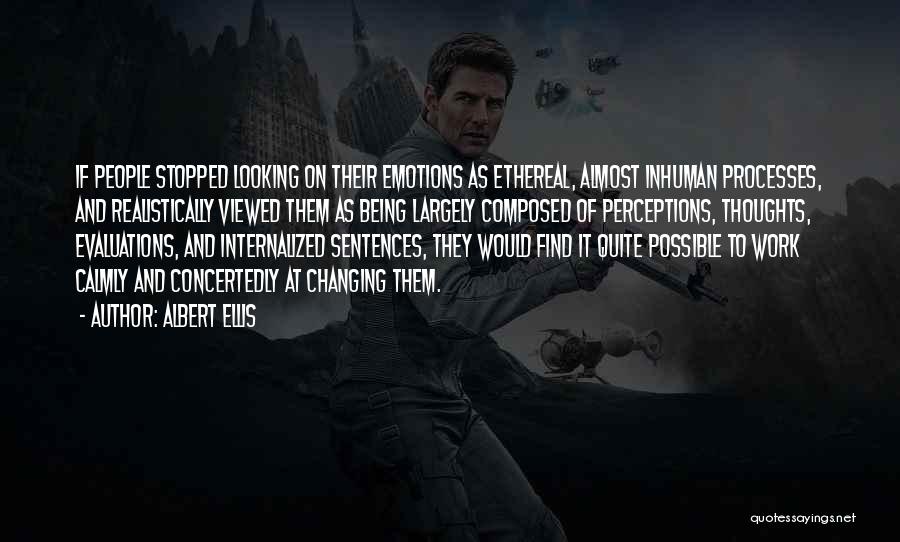 IF PEOPLE STOPPED LOOKING ON THEIR EMOTIONS AS ETHEREAL, ALMOST INHUMAN PROCESSES, AND REALISTICALLY VIEWED THEM AS BEING LARGELY COMPOSED OF PERCEPTIONS, THOUGHTS, EVALUATIONS, AND INTERNALIZED SENTENCES, THEY WOULD FIND IT QUITE POSSIBLE TO WORK CALMLY AND CONCERTEDLY AT CHANGING THEM.
- AUTHOR: ALBERT ELLIS

quotessayings.net